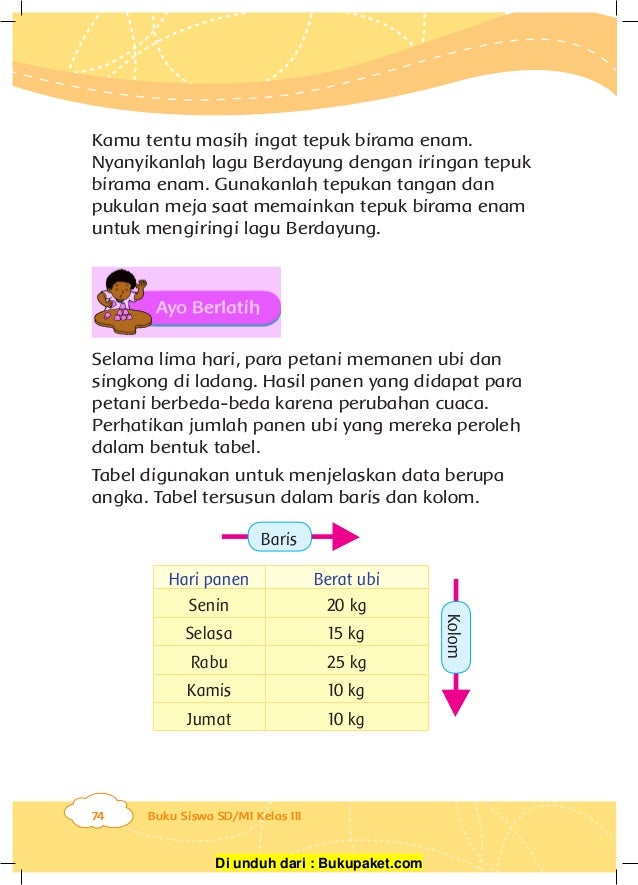 Kamu tentu masih ingat tepuk birama enam. Nyanyikanlah lagu Berdayung dengan iringan tepuk birama enam. Gunakanlah tepukan tangan dan pukulan meja saat memainkan tepuk birama enam untuk mengiringi lagu Berdayung.

Ayo Berlatih

Selama lima hari, para petani memanen ubi dan singkong di ladang. Hasil panen yang didapat para petani berbeda-beda karena perubahan cuaca. Perhatikan jumlah panen ubi yang mereka peroleh dalam bentuk tabel.

Tabel digunakan untuk menjelaskan data berupa angka. Tabel tersusun dalam baris dan kolom.

Baris

| Hari panen | Berat ubi |
|---|---|
| Senin | 20 kg |
| Selasa | 15 kg |
| Rabu | 25 kg |
| Kamis | 10 kg |
| Jumat | 10 kg |

Kolom

74 Buku Siswa SD/MI Kelas III

Di unduh dari : Bukupaket.com